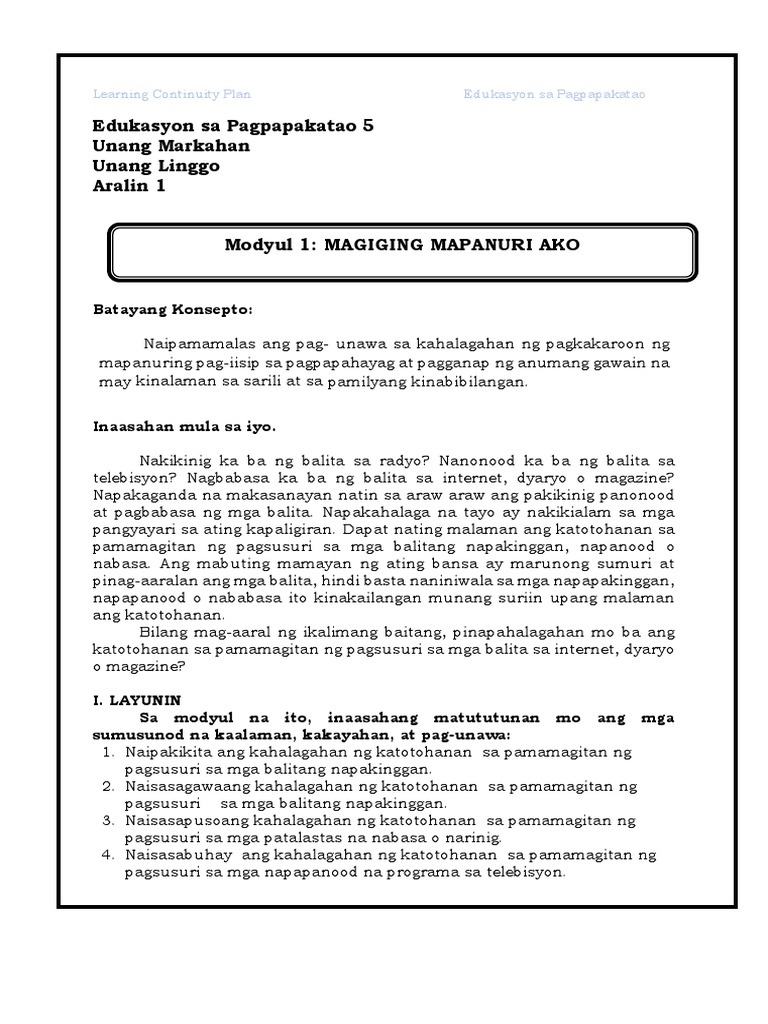 Learning Continuity Plan

Edukasyon sa Pagpapakatao

Edukasyon sa Pagpapakatao 5
Unang Markahan
Unang Linggo
Aralin 1

Modyul 1: MAGIGING MAPANURI AKO

Batayang Konsepto:

Naipamamalas ang pag- unawa sa kahalagahan ng pagkakaroon ng mapanuring pag-iisip sa pagpapahayag at pagganap ng anumang gawain na may kinalaman sa sarili at sa pamilyang kinabibilangan.

Inaasahan mula sa iyo.

Nakikinig ka ba ng balita sa radyo? Nanonood ka ba ng balita sa telebisyon? Nagbabasa ka ba ng balita sa internet, dyaryo o magazine? Napakaganda na makasanayan natin sa araw araw ang pakikinig panonood at pagbabasa ng mga balita. Napakahalaga na tayo ay nakikialam sa mga pangyayari sa ating kapaligiran. Dapat nating malaman ang katotohanan sa pamamagitan ng pagsusuri sa mga balitang napakinggan, napanood o nabasa. Ang mabuting mamayan ng ating bansa ay marunong sumuri at pinag-aaralan ang mga balita, hindi basta naniniwala sa mga napapakinggan, napapanood o nababasa ito kinakailangan munang suriin upang malaman ang katotohanan.

Bilang mag-aaral ng ikalimang baitang, pinapahalagahan mo ba ang katotohanan sa pamamagitan ng pagsusuri sa mga balita sa internet, dyaryo o magazine?

I. LAYUNIN

Sa modyul na ito, inaasahang matututunan mo ang mga sumusunod na kaalaman, kakayahan, at pag-unawa:

1. Naipakikita ang kahalagahan ng katotohanan sa pamamagitan ng pagsusuri sa mga balitang napakinggan.
2. Naisasagawaang kahalagahan ng katotohanan sa pamamagitan ng pagsusuri sa mga balitang napakinggan.
3. Naisasapusoang kahalagahan ng katotohanan sa pamamagitan ng pagsusuri sa mga patalastas na nabasa o narinig.
4. Naisasabuhay ang kahalagahan ng katotohanan sa pamamagitan ng pagsusuri sa mga napapanood na programa sa telebisyon.